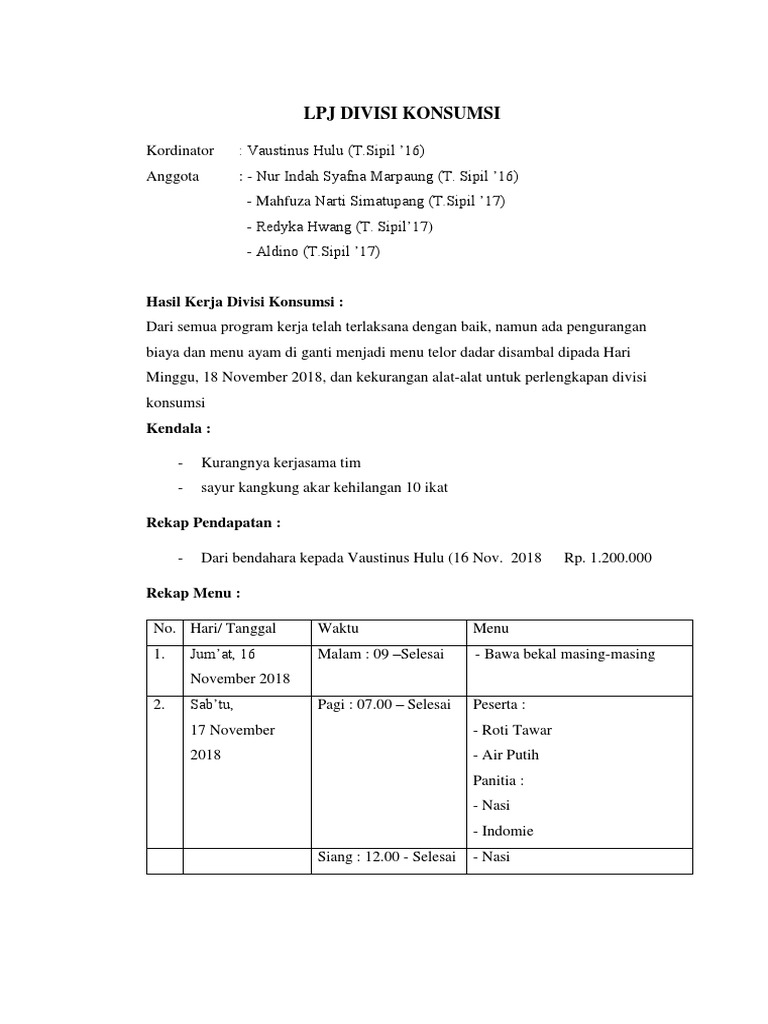 LPJ DIVISI KONSUMSI

Kordinator : Vaustinus Hulu (T.Sipil '16)
Anggota : - Nur Indah Syafna Marpaung (T. Sipil '16)
- Mahfuza Narti Simatupang (T.Sipil '17)
- Redyka Hwang (T. Sipil'17)
- Aldino (T.Sipil '17)

Hasil Kerja Divisi Konsumsi :
Dari semua program kerja telah terlaksana dengan baik, namun ada pengurangan biaya dan menu ayam di ganti menjadi menu telor dadar disambal dipada Hari Minggu, 18 November 2018, dan kekurangan alat-alat untuk perlengkapan divisi konsumsi

Kendala :

- Kurangnya kerjasama tim
- sayur kangkung akar kehilangan 10 ikat

Rekap Pendapatan :

- Dari bendahara kepada Vaustinus Hulu (16 Nov. 2018 Rp. 1.200.000

Rekap Menu :

| No. | Hari/ Tanggal | Waktu | Menu |
|---|---|---|---|
| 1. | Jum'at, 16 November 2018 | Malam : 09 –Selesai | - Bawa bekal masing-masing |
| 2. | Sab'tu, 17 November 2018 | Pagi : 07.00 – Selesai | Peserta : - Roti Tawar - Air Putih Panitia : - Nasi - Indomie |
| | | Siang : 12.00 - Selesai | - Nasi |